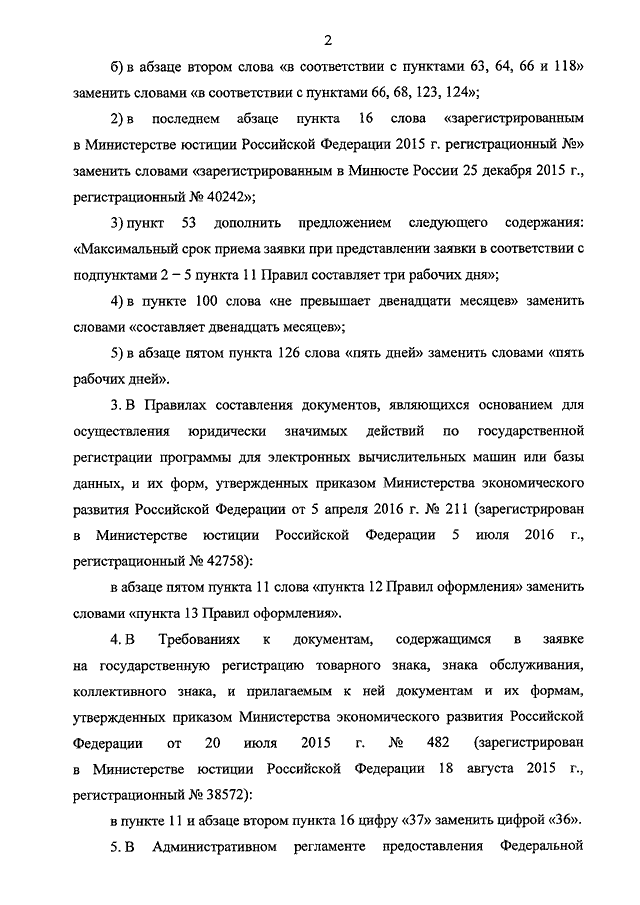 2

б) в абзаце втором слова «в соответствии с пунктами 63, 64, 66 и 118» заменить словами «в соответствии с пунктами 66, 68, 123, 124»;

2) в последнем абзаце пункта 16 слова «зарегистрированным в Министерстве юстиции Российской Федерации 2015 г. регистрационный №» заменить словами «зарегистрированным в Минюсте России 25 декабря 2015 г., регистрационный № 40242»;

3) пункт 53 дополнить предложением следующего содержания: «Максимальный срок приема заявки при представлении заявки в соответствии с подпунктами 2 – 5 пункта 11 Правил составляет три рабочих дня»;

4) в пункте 100 слова «не превышает двенадцати месяцев» заменить словами «составляет двенадцать месяцев»;

5) в абзаце пятом пункта 126 слова «пять дней» заменить словами «пять рабочих дней».

3. В Правилах составления документов, являющихся основанием для осуществления юридически значимых действий по государственной регистрации программы для электронных вычислительных машин или базы данных, и их форм, утвержденных приказом Министерства экономического развития Российской Федерации от 5 апреля 2016 г. № 211 (зарегистрирован в Министерстве юстиции Российской Федерации 5 июля 2016 г., регистрационный № 42758):

в абзаце пятом пункта 11 слова «пункта 12 Правил оформления» заменить словами «пункта 13 Правил оформления».

4. В Требованиях к документам, содержащимся в заявке на государственную регистрацию товарного знака, знака обслуживания, коллективного знака, и прилагаемым к ней документам и их формам, утвержденных приказом Министерства экономического развития Российской Федерации от 20 июля 2015 г. № 482 (зарегистрирован в Министерстве юстиции Российской Федерации 18 августа 2015 г., регистрационный № 38572):

в пункте 11 и абзаце втором пункта 16 цифру «37» заменить цифрой «36».

5. В Административном регламенте предоставления Федеральной